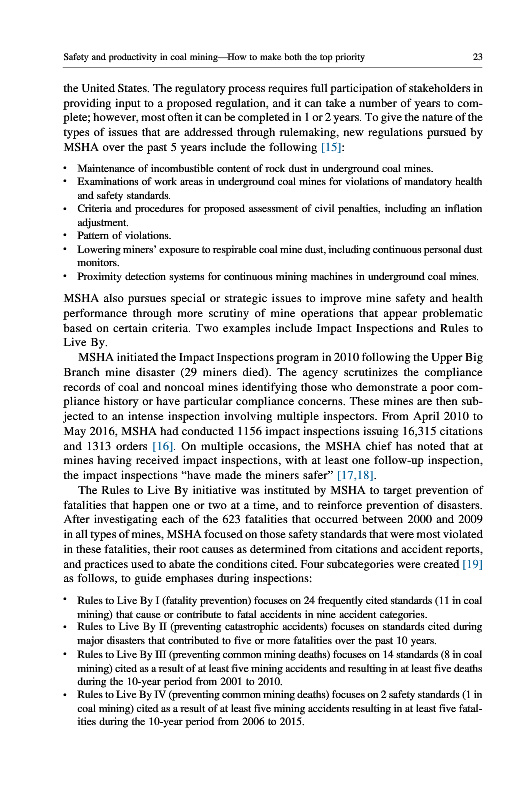 Safety and productivity in coal mining—How to make both the top priority 23

the United States. The regulatory process requires full participation of stakeholders in providing input to a proposed regulation, and it can take a number of years to complete; however, most often it can be completed in 1 or 2 years. To give the nature of the types of issues that are addressed through rulemaking, new regulations pursued by MSHA over the past 5 years include the following [15]:

• Maintenance of incombustible content of rock dust in underground coal mines.
• Examinations of work areas in underground coal mines for violations of mandatory health and safety standards.
• Criteria and procedures for proposed assessment of civil penalties, including an inflation adjustment.
• Pattern of violations.
• Lowering miners' exposure to respirable coal mine dust, including continuous personal dust monitors.
• Proximity detection systems for continuous mining machines in underground coal mines.

MSHA also pursues special or strategic issues to improve mine safety and health performance through more scrutiny of mine operations that appear problematic based on certain criteria. Two examples include Impact Inspections and Rules to Live By.

MSHA initiated the Impact Inspections program in 2010 following the Upper Big Branch mine disaster (29 miners died). The agency scrutinizes the compliance records of coal and noncoal mines identifying those who demonstrate a poor compliance history or have particular compliance concerns. These mines are then subjected to an intense inspection involving multiple inspectors. From April 2010 to May 2016, MSHA had conducted 1156 impact inspections issuing 16,315 citations and 1313 orders [16]. On multiple occasions, the MSHA chief has noted that at mines having received impact inspections, with at least one follow-up inspection, the impact inspections "have made the miners safer" [17,18].

The Rules to Live By initiative was instituted by MSHA to target prevention of fatalities that happen one or two at a time, and to reinforce prevention of disasters. After investigating each of the 623 fatalities that occurred between 2000 and 2009 in all types of mines, MSHA focused on those safety standards that were most violated in these fatalities, their root causes as determined from citations and accident reports, and practices used to abate the conditions cited. Four subcategories were created [19] as follows, to guide emphases during inspections:

• Rules to Live By I (fatality prevention) focuses on 24 frequently cited standards (11 in coal mining) that cause or contribute to fatal accidents in nine accident categories.
• Rules to Live By II (preventing catastrophic accidents) focuses on standards cited during major disasters that contributed to five or more fatalities over the past 10 years.
• Rules to Live By III (preventing common mining deaths) focuses on 14 standards (8 in coal mining) cited as a result of at least five mining accidents and resulting in at least five deaths during the 10-year period from 2001 to 2010.
• Rules to Live By IV (preventing common mining deaths) focuses on 2 safety standards (1 in coal mining) cited as a result of at least five mining accidents resulting in at least five fatalities during the 10-year period from 2006 to 2015.